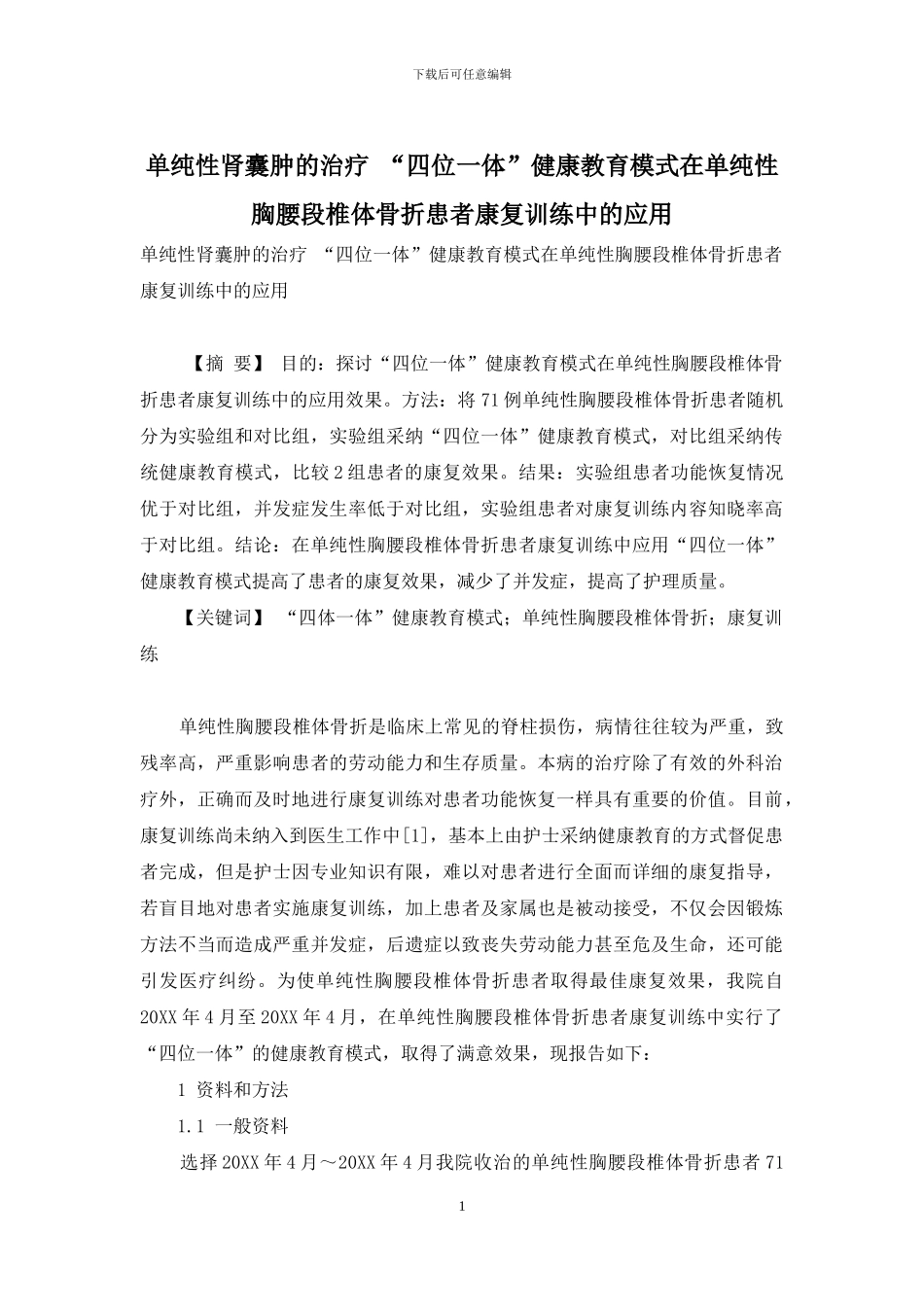 下载后可任意编辑

单纯性肾囊肿的治疗 “四位一体”健康教育模式在单纯性胸腰段椎体骨折患者康复训练中的应用

单纯性肾囊肿的治疗 “四位一体”健康教育模式在单纯性胸腰段椎体骨折患者康复训练中的应用

【摘 要】 目的：探讨“四位一体”健康教育模式在单纯性胸腰段椎体骨折患者康复训练中的应用效果。方法：将71例单纯性胸腰段椎体骨折患者随机分为实验组和对比组，实验组采纳“四位一体”健康教育模式，对比组采纳传统健康教育模式，比较2组患者的康复效果。结果：实验组患者功能恢复情况优于对比组，并发症发生率低于对比组，实验组患者对康复训练内容知晓率高于对比组。结论：在单纯性胸腰段椎体骨折患者康复训练中应用“四位一体”健康教育模式提高了患者的康复效果，减少了并发症，提高了护理质量。

【关键词】 “四体一体”健康教育模式；单纯性胸腰段椎体骨折；康复训练

单纯性胸腰段椎体骨折是临床上常见的脊柱损伤，病情往往较为严重，致残率高，严重影响患者的劳动能力和生存质量。本病的治疗除了有效的外科治疗外，正确而及时地进行康复训练对患者功能恢复一样具有重要的价值。目前，康复训练尚未纳入到医生工作中[1]，基本上由护士采纳健康教育的方式督促患者完成，但是护士因专业知识有限，难以对患者进行全面而详细的康复指导，若盲目地对患者实施康复训练，加上患者及家属也是被动接受，不仅会因锻炼方法不当而造成严重并发症，后遗症以致丧失劳动能力甚至危及生命，还可能引发医疗纠纷。为使单纯性胸腰段椎体骨折患者取得最佳康复效果，我院自20XX年4月至20XX年4月，在单纯性胸腰段椎体骨折患者康复训练中实行了“四位一体”的健康教育模式，取得了满意效果，现报告如下：

1 资料和方法

1.1 一般资料

选择20XX年4月～20XX年4月我院收治的单纯性胸腰段椎体骨折患者71

1